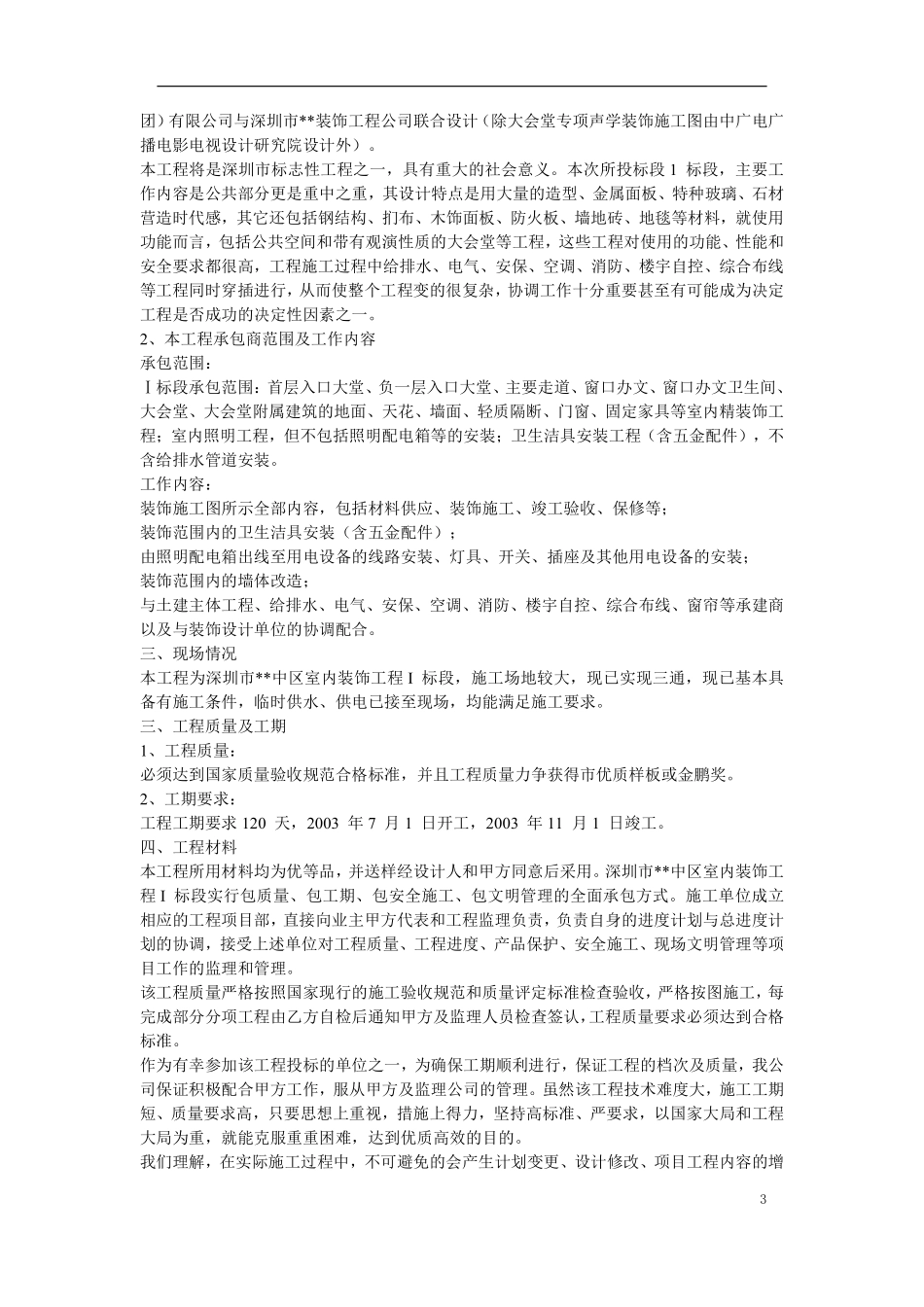 团）有限公司与深圳市**装饰工程公司联合设计（除大会堂专项声学装饰施工图由中广电广播电影电视设计研究院设计外）。

本工程将是深圳市标志性工程之一，具有重大的社会意义。本次所投标段 I 标段，主要工作内容是公共部分更是重中之重，其设计特点是用大量的造型、金属面板、特种玻璃、石材营造时代感，其它还包括钢结构、扪布、木饰面板、防火板、墙地砖、地毯等材料，就使用功能而言，包括公共空间和带有观演性质的大会堂等工程，这些工程对使用的功能、性能和安全要求都很高，工程施工过程中给排水、电气、安保、空调、消防、楼宇自控、综合布线等工程同时穿插进行，从而使整个工程变的很复杂，协调工作十分重要甚至有可能成为决定工程是否成功的决定性因素之一。

2、本工程承包商范围及工作内容

承包范围：

Ⅰ标段承包范围：首层入口大堂、负一层入口大堂、主要走道、窗口办文、窗口办文卫生间、大会堂、大会堂附属建筑的地面、天花、墙面、轻质隔断、门窗、固定家具等室内精装饰工程；室内照明工程，但不包括照明配电箱等的安装；卫生洁具安装工程（含五金配件），不含给排水管道安装。

工作内容：

装饰施工图所示全部内容，包括材料供应、装饰施工、竣工验收、保修等；

装饰范围内的卫生洁具安装（含五金配件）；

由照明配电箱出线至用电设备的线路安装、灯具、开关、插座及其他用电设备的安装；

装饰范围内的墙体改造；

与土建主体工程、给排水、电气、安保、空调、消防、楼宇自控、综合布线、窗帘等承建商以及与装饰设计单位的协调配合。

三、现场情况

本工程为深圳市**中区室内装饰工程 I 标段，施工场地较大，现已实现三通，现已基本具备有施工条件，临时供水、供电已接至现场，均能满足施工要求。

三、工程质量及工期

1、工程质量：

必须达到国家质量验收规范合格标准，并且工程质量力争获得市优质样板或金鹏奖。

2、工期要求：

工程工期要求 120 天，2003 年 7 月 1 日开工，2003 年 11 月 1 日竣工。

四、工程材料

本工程所用材料均为优等品，并送样经设计人和甲方同意后采用。深圳市**中区室内装饰工程 I 标段实行包质量、包工期、包安全施工、包文明管理的全面承包方式。施工单位成立相应的工程项目部，直接向业主甲方代表和工程监理负责，负责自身的进度计划与总进度计划的协调，接受上述单位对工程质量、工程进度、产品保护、安全施工、现场文明管理等项目工作的监理和管理。

该工程质量严格按照国家现行的施工验收规范和质量评定标准检查验收，严格按图施工，每完成部分分项工程由乙方自检后通知甲方及监理人员检查签认，工程质量要求必须达到合格标准。

作为有幸参加该工程投标的单位之一，为确保工期顺利进行，保证工程的档次及质量，我公司保证积极配合甲方工作，服从甲方及监理公司的管理。虽然该工程技术难度大，施工工期短、质量要求高，只要思想上重视，措施上得力，坚持高标准、严要求，以国家大局和工程大局为重，就能克服重重困难，达到优质高效的目的。

我们理解，在实际施工过程中，不可避免的会产生计划变更、设计修改、项目工程内容的增

3